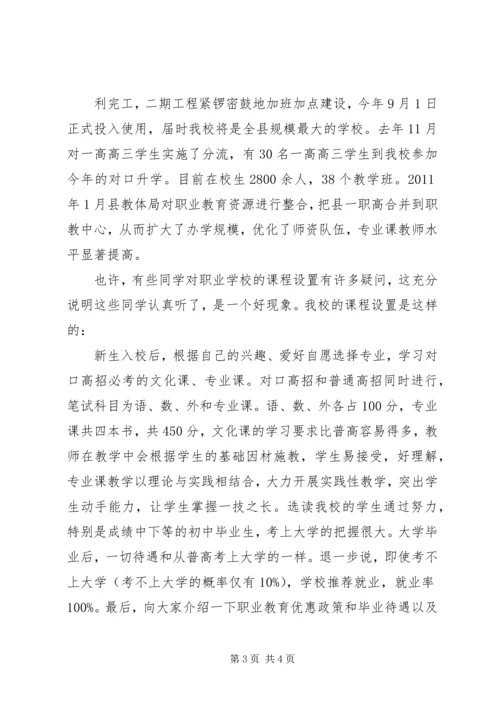 利完工，二期工程紧锣密鼓地加班加点建设，今年9月1日正式投入使用，届时我校将是全县规模最大的学校。去年11月对一高高三学生实施了分流，有30名一高高三学生到我校参加今年的对口升学。目前在校生2800余人，38个教学班。2011年1月县教体局对职业教育资源进行整合，把县一职高合并到职教中心，从而扩大了办学规模，优化了师资队伍，专业课教师水平显著提高。

也许，有些同学对职业学校的课程设置有许多疑问，这充分说明这些同学认真听了，是一个好现象。我校的课程设置是这样的：

新生入校后，根据自己的兴趣、爱好自愿选择专业，学习对口高招必考的文化课、专业课。对口高招和普通高招同时进行，笔试科目为语、数、外和专业课。语、数、外各占100分，专业课共四本书，共450分，文化课的学习要求比普高容易得多，教师在教学中会根据学生的基础因材施教，学生易接受，好理解，专业课教学以理论与实践相结合，大力开展实践性教学，突出学生动手能力，让学生掌握一技之长。选读我校的学生通过努力，特别是成绩中下等的初中毕业生，考上大学的把握很大。大学毕业后，一切待遇和从普高考上大学的一样。退一步说，即使考不上大学（考不上大学的概率仅有10%），学校推荐就业，就业率100%。最后，向大家介绍一下职业教育优惠政策和毕业待遇以及

第3页 共4页